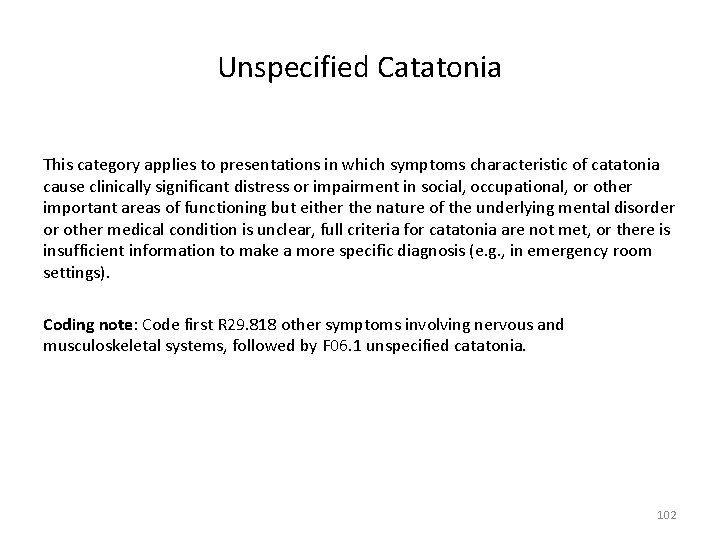 Unspecified Catatonia

This category applies to presentations in which symptoms characteristic of catatonia cause clinically significant distress or impairment in social, occupational, or other important areas of functioning but either the nature of the underlying mental disorder or other medical condition is unclear, full criteria for catatonia are not met, or there is insufficient information to make a more specific diagnosis (e.g., in emergency room settings).

Coding note: Code first R29.818 other symptoms involving nervous and musculoskeletal systems, followed by F06.1 unspecified catatonia.

102